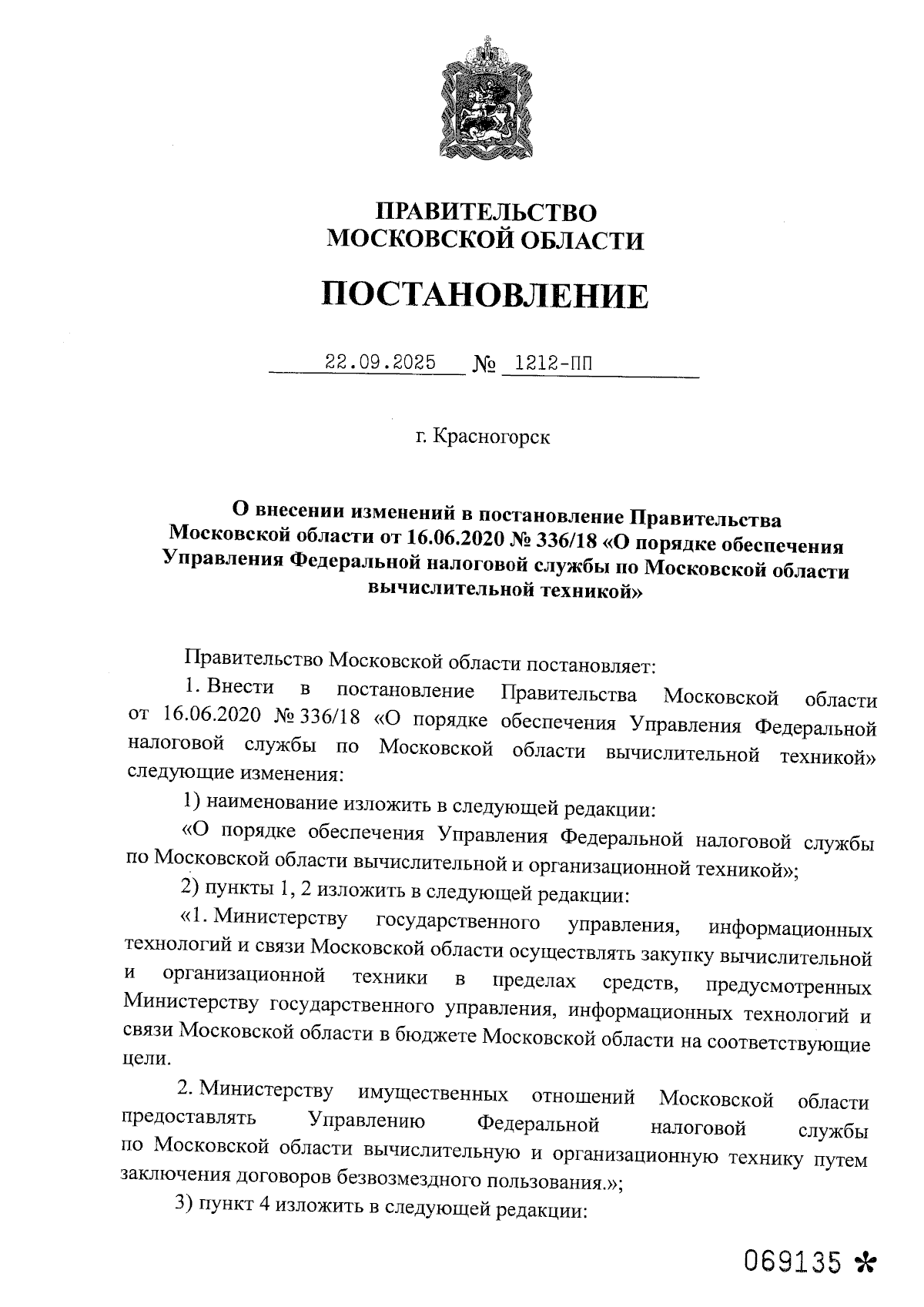 ПРАВИТЕЛЬСТВО МОСКОВСКОЙ ОБЛАСТИ

ПОСТАНОВЛЕНИЕ

22.09.2025 № 1212-ПП

г. Красногорск

О внесении изменений в постановление Правительства Московской области от 16.06.2020 № 336/18 «О порядке обеспечения Управления Федеральной налоговой службы по Московской области вычислительной техникой»

Правительство Московской области постановляет:

1. Внести в постановление Правительства Московской области от 16.06.2020 № 336/18 «О порядке обеспечения Управления Федеральной налоговой службы по Московской области вычислительной техникой» следующие изменения:

1) наименование изложить в следующей редакции:

«О порядке обеспечения Управления Федеральной налоговой службы по Московской области вычислительной и организационной техникой»;

2) пункты 1, 2 изложить в следующей редакции:

«1. Министерству государственного управления, информационных технологий и связи Московской области осуществлять закупку вычислительной и организационной техники в пределах средств, предусмотренных Министерству государственного управления, информационных технологий и связи Московской области в бюджете Московской области на соответствующие цели.

2. Министерству имущественных отношений Московской области предоставлять Управлению Федеральной налоговой службы по Московской области вычислительную и организационную технику путем заключения договоров безвозмездного пользования.»;

3) пункт 4 изложить в следующей редакции:

069135 *